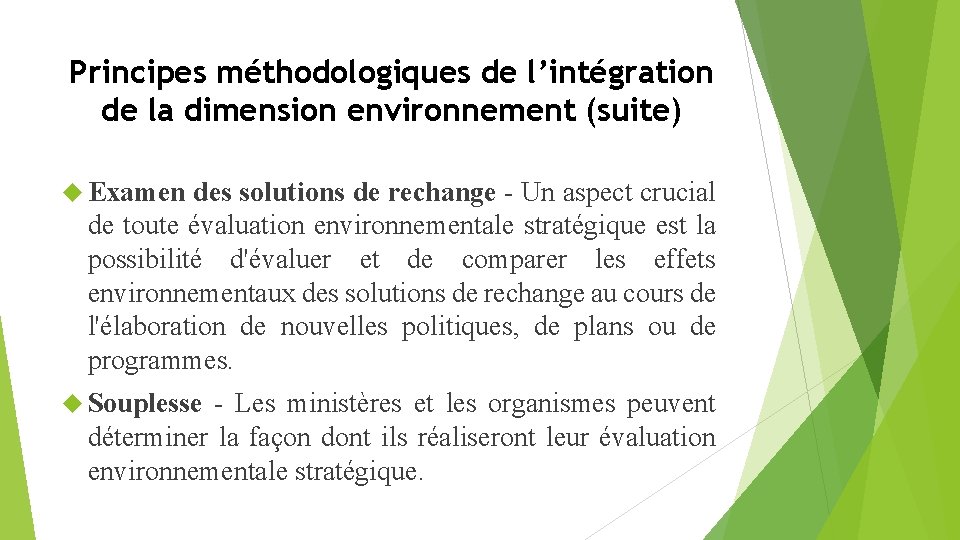 Principes méthodologiques de l’intégration de la dimension environnement (suite)

Examen des solutions de rechange - Un aspect crucial de toute évaluation environnementale stratégique est la possibilité d'évaluer et de comparer les effets environnementaux des solutions de rechange au cours de l'élaboration de nouvelles politiques, de plans ou de programmes.

Souplesse - Les ministères et les organismes peuvent déterminer la façon dont ils réaliseront leur évaluation environnementale stratégique.